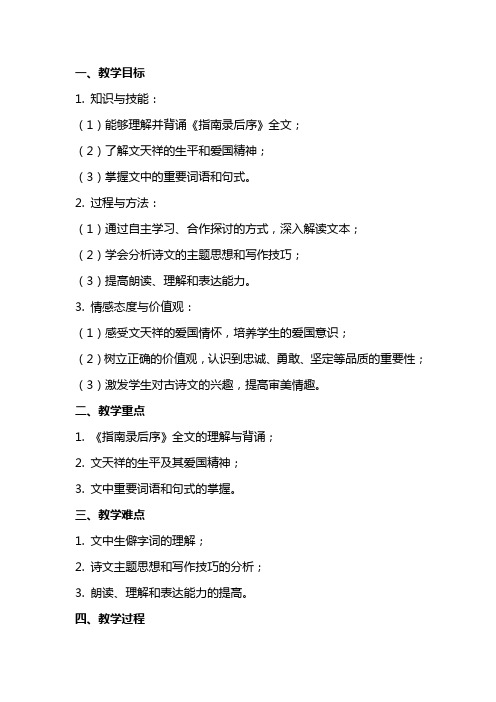 一、教学目标

1. 知识与技能：

（1）能够理解并背诵《指南录后序》全文；

（2）了解文天祥的生平和爱国精神；

（3）掌握文中的重要词语和句式。

2. 过程与方法：

（1）通过自主学习、合作探讨的方式，深入解读文本；

（2）学会分析诗文的主题思想和写作技巧；

（3）提高朗读、理解和表达能力。

3. 情感态度与价值观：

（1）感受文天祥的爱国情怀，培养学生的爱国意识；

（2）树立正确的价值观，认识到忠诚、勇敢、坚定等品质的重要性；

（3）激发学生对古诗文的兴趣，提高审美情趣。

二、教学重点

1. 《指南录后序》全文的理解与背诵；

2. 文天祥的生平及其爱国精神；

3. 文中重要词语和句式的掌握。

三、教学难点

1. 文中生僻字词的理解；

2. 诗文主题思想和写作技巧的分析；

3. 朗读、理解和表达能力的提高。

四、教学过程